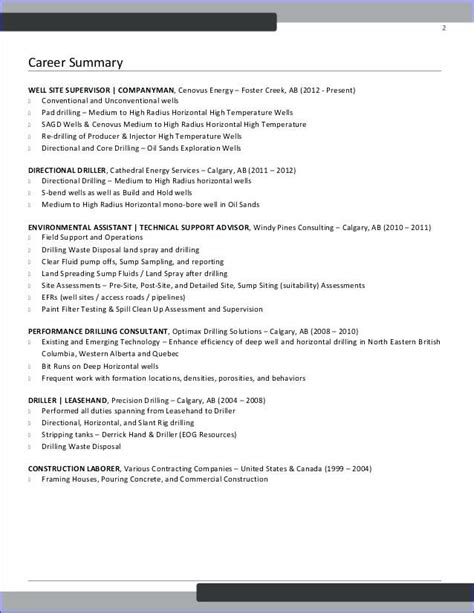 2

Career Summary

WELL SITE SUPERVISOR | COMPANYMAN, Cenovus Energy – Foster Creek, AB (2012 - Present)
Conventional and Unconventional wells
Pad drilling – Medium to High Radius Horizontal High Temperature Wells
SAGD Wells & Cenovus Medium to High Radius Horizontal High Temperature
Re-drilling of Producer & Injector High Temperature Wells
Directional and Core Drilling – Oil Sands Exploration Wells

DIRECTIONAL DRILLER, Cathedral Energy Services – Calgary, AB (2011 – 2012)
Directional Drilling – Medium to High Radius horizontal wells
S-bend wells as well as Build and Hold wells
Medium to High Radius Horizontal mono-bore well in Oil Sands

ENVIRONMENTAL ASSISTANT | TECHNICAL SUPPORT ADVISOR, Windy Pines Consulting – Calgary, AB (2010 – 2011)
Field Support and Operations
Drilling Waste Disposal land spray and drilling
Clear Fluid pump offs, Sump Sampling, and reporting
Land Spreading Sump Fluids / Land Spray after drilling
Site Assessments – Pre-Site, Post-Site, and Detailed Site, Sump Siting (suitability) Assessments
EFRs (well sites / access roads / pipelines)
Paint Filter Testing & Spill Clean Up Assessment and Supervision

PERFORMANCE DRILLING CONSULTANT, Optimax Drilling Solutions – Calgary, AB (2008 – 2010)
Existing and Emerging Technology – Enhance efficiency of deep well and horizontal drilling in North Eastern British Columbia, Western Alberta and Quebec
Bit Runs on Deep Horizontal wells
Frequent work with formation locations, densities, porosities, and behaviors

DRILLER | LEASEHAND, Precision Drilling – Calgary, AB (2004 – 2008)
Performed all duties spanning from Leasehand to Driller
Directional, Horizontal, and Slant Rig drilling
Stripping tanks – Derrick Hand & Driller (EOG Resources)
Drilling Waste Disposal

CONSTRUCTION LABORER, Various Contracting Companies – United States & Canada (1999 – 2004)
Framing Houses, Pouring Concrete, and Commercial Construction